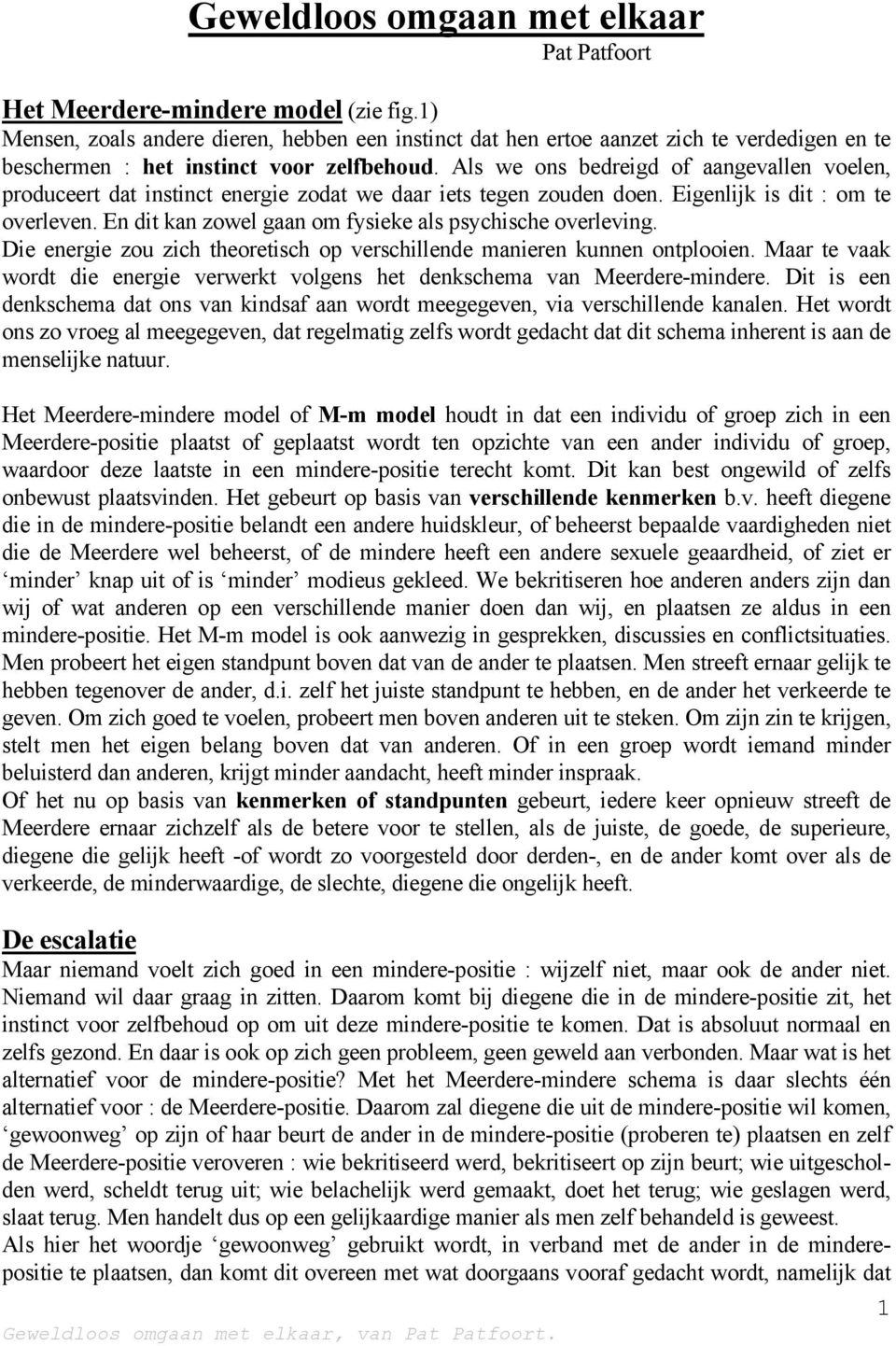 Geweldloos omgaan met elkaar
Pat Patfoort

Het Meerdere-mindere model (zie fig.1)
Mensen, zoals andere dieren, hebben een instinct dat hen ertoe aanzet zich te verdedigen en te beschermen : het instinct voor zelfbehoud. Als we ons bedreigd of aangevallen voelen, produceert dat instinct energie zodat we daar iets tegen zouden doen. Eigenlijk is dit : om te overleven. En dit kan zowel gaan om fysieke als psychische overleving. Die energie zou zich theoretisch op verschillende manieren kunnen ontplooien. Maar te vaak wordt die energie verwerkt volgens het denkschema van Meerdere-mindere. Dit is een denkschema dat ons van kindsaf aan wordt meegegeven, via verschillende kanalen. Het wordt ons zo vroeg al meegegeven, dat regelmatig zelfs wordt gedacht dat dit schema inherent is aan de menselijke natuur.

Het Meerdere-mindere model of M-m model houdt in dat een individu of groep zich in een Meerdere-positie plaatst of geplaatst wordt ten opzichte van een ander individu of groep, waardoor deze laatste in een mindere-positie terecht komt. Dit kan best ongewild of zelfs onbewust plaatsvinden. Het gebeurt op basis van verschillende kenmerken b.v. heeft diegene die in de mindere-positie belandt een andere huidskleur, of beheerst bepaalde vaardigheden niet die de Meerdere wel beheerst, of de mindere heeft een andere sexuele geaardheid, of ziet er ‘minder’ knap uit of is ‘minder’ modieus gekleed. We bekritiseren hoe anderen anders zijn dan wij of wat anderen op een verschillende manier doen dan wij, en plaatsen ze aldus in een mindere-positie. Het M-m model is ook aanwezig in gesprekken, discussies en conflictsituaties. Men probeert het eigen standpunt boven dat van de ander te plaatsen. Men streeft ernaar gelijk te hebben tegenover de ander, d.i. zelf het juiste standpunt te hebben, en de ander het verkeerde te geven. Om zich goed te voelen, probeert men boven anderen uit te steken. Om zijn zin te krijgen, stelt men het eigen belang boven dat van anderen. Of in een groep wordt iemand minder beluisterd dan anderen, krijgt minder aandacht, heeft minder inspraak.
Of het nu op basis van kenmerken of standpunten gebeurt, iedere keer opnieuw streeft de Meerdere ernaar zichzelf als de betere voor te stellen, als de juiste, de goede, de superieure, diegene die gelijk heeft -of wordt zo voorgesteld door derden-, en de ander komt over als de verkeerde, de minderwaardige, de slechte, diegene die ongelijk heeft.

De escalatie
Maar niemand voelt zich goed in een mindere-positie : wijzelf niet, maar ook de ander niet. Niemand wil daar graag in zitten. Daarom komt bij diegene die in de mindere-positie zit, het instinct voor zelfbehoud op om uit deze mindere-positie te komen. Dat is absoluut normaal en zelfs gezond. En daar is ook op zich geen probleem, geen geweld aan verbonden. Maar wat is het alternatief voor de mindere-positie? Met het Meerdere-mindere schema is daar slechts één alternatief voor : de Meerdere-positie. Daarom zal diegene die uit de mindere-positie wil komen, ‘gewoonweg’ op zijn of haar beurt de ander in de mindere-positie (proberen te) plaatsen en zelf de Meerdere-positie veroveren : wie bekritiseerd werd, bekritiseert op zijn beurt; wie uitgescholden werd, scheldt terug uit; wie belachelijk werd gemaakt, doet het terug; wie geslagen werd, slaat terug. Men handelt dus op een gelijkaardige manier als men zelf behandeld is geweest.
Als hier het woordje ‘gewoonweg’ gebruikt wordt, in verband met de ander in de mindere-positie te plaatsen, dan komt dit overeen met wat doorgaans vooraf gedacht wordt, namelijk dat

1
Geweldloos omgaan met elkaar, van Pat Patfoort.